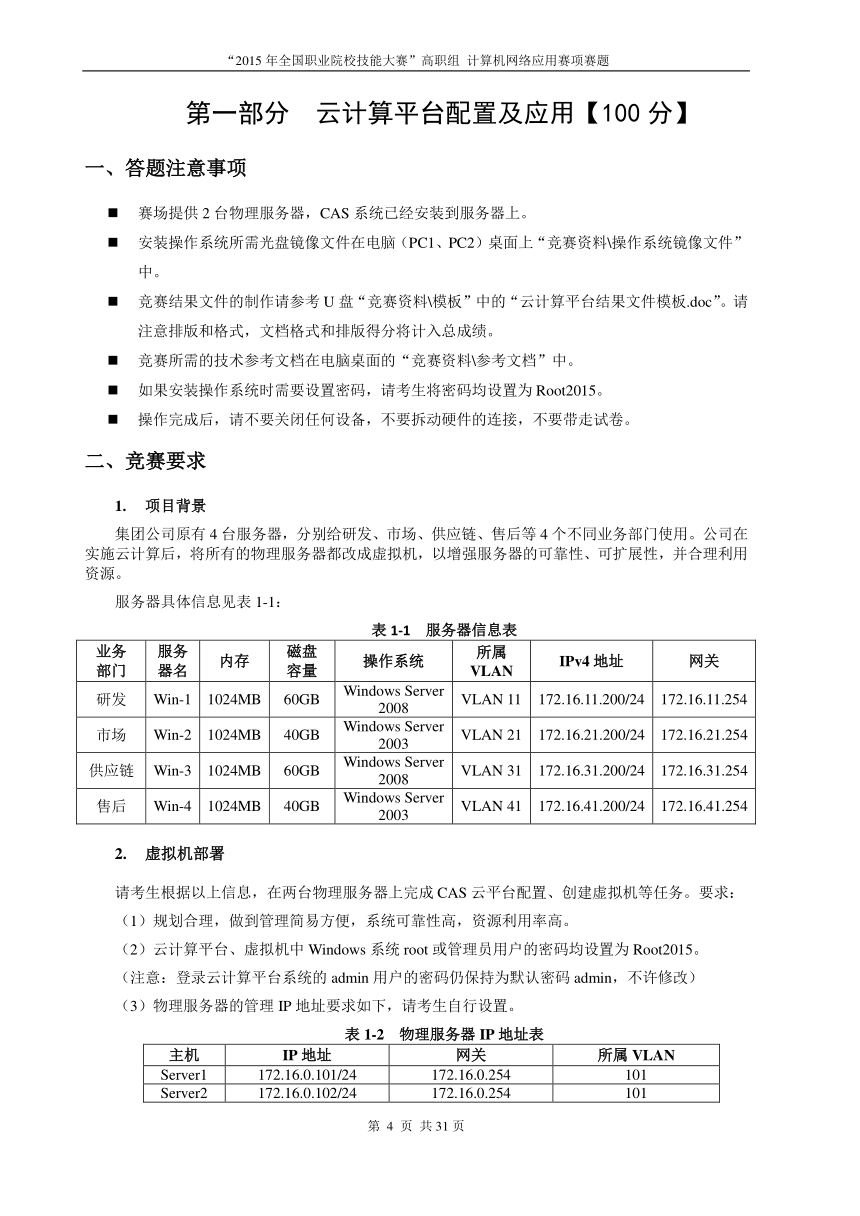 “2015 年全国职业院校技能大赛”高职组 计算机网络应用赛项赛题

第一部分 云计算平台配置及应用【100 分】

一、答题注意事项

■ 赛场提供 2 台物理服务器，CAS 系统已经安装到服务器上。

■ 安装操作系统所需光盘镜像文件在电脑（PC1、PC2）桌面上“竞赛资料\操作系统镜像文件”中。

■ 竞赛结果文件的制作请参考 U 盘“竞赛资料\模板”中的“云计算平台结果文件模板.doc”。请注意排版和格式，文档格式和排版得分将计入总成绩。

■ 竞赛所需的技术参考文档在电脑桌面的“竞赛资料\参考文档”中。

■ 如果安装操作系统时需要设置密码，请考生将密码均设置为 Root2015。

■ 操作完成后，请不要关闭任何设备，不要拆动硬件的连接，不要带走试卷。

二、竞赛要求

1. 项目背景

集团公司原有 4 台服务器，分别给研发、市场、供应链、售后等 4 个不同业务部门使用。公司在实施云计算后，将所有的物理服务器都改成虚拟机，以增强服务器的可靠性、可扩展性，并合理利用资源。

服务器具体信息见表 1-1：

表 1-1 服务器信息表

| 业务部门 | 服务器名 | 内存 | 磁盘容量 | 操作系统 | 所属 VLAN | IPv4 地址 | 网关 |
|---|---|---|---|---|---|---|---|
| 研发 | Win-1 | 1024MB | 60GB | Windows Server 2008 | VLAN 11 | 172.16.11.200/24 | 172.16.11.254 |
| 市场 | Win-2 | 1024MB | 40GB | Windows Server 2003 | VLAN 21 | 172.16.21.200/24 | 172.16.21.254 |
| 供应链 | Win-3 | 1024MB | 60GB | Windows Server 2008 | VLAN 31 | 172.16.31.200/24 | 172.16.31.254 |
| 售后 | Win-4 | 1024MB | 40GB | Windows Server 2003 | VLAN 41 | 172.16.41.200/24 | 172.16.41.254 |

2. 虚拟机部署

请考生根据以上信息，在两台物理服务器上完成 CAS 云平台配置、创建虚拟机等任务。要求：

（1）规划合理，做到管理简易方便，系统可靠性高，资源利用率高。

（2）云计算平台、虚拟机中 Windows 系统 root 或管理员用户的密码均设置为 Root2015。

（注意：登录云计算平台系统的 admin 用户的密码仍保持为默认密码 admin，不许修改）

（3）物理服务器的管理 IP 地址要求如下，请考生自行设置。

表 1-2 物理服务器 IP 地址表

| 主机 | IP 地址 | 网关 | 所属 VLAN |
|---|---|---|---|
| Server1 | 172.16.0.101/24 | 172.16.0.254 | 101 |
| Server2 | 172.16.0.102/24 | 172.16.0.254 | 101 |

第 4 页 共 31 页